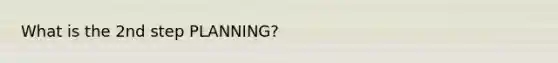 What is the 2nd step PLANNING?